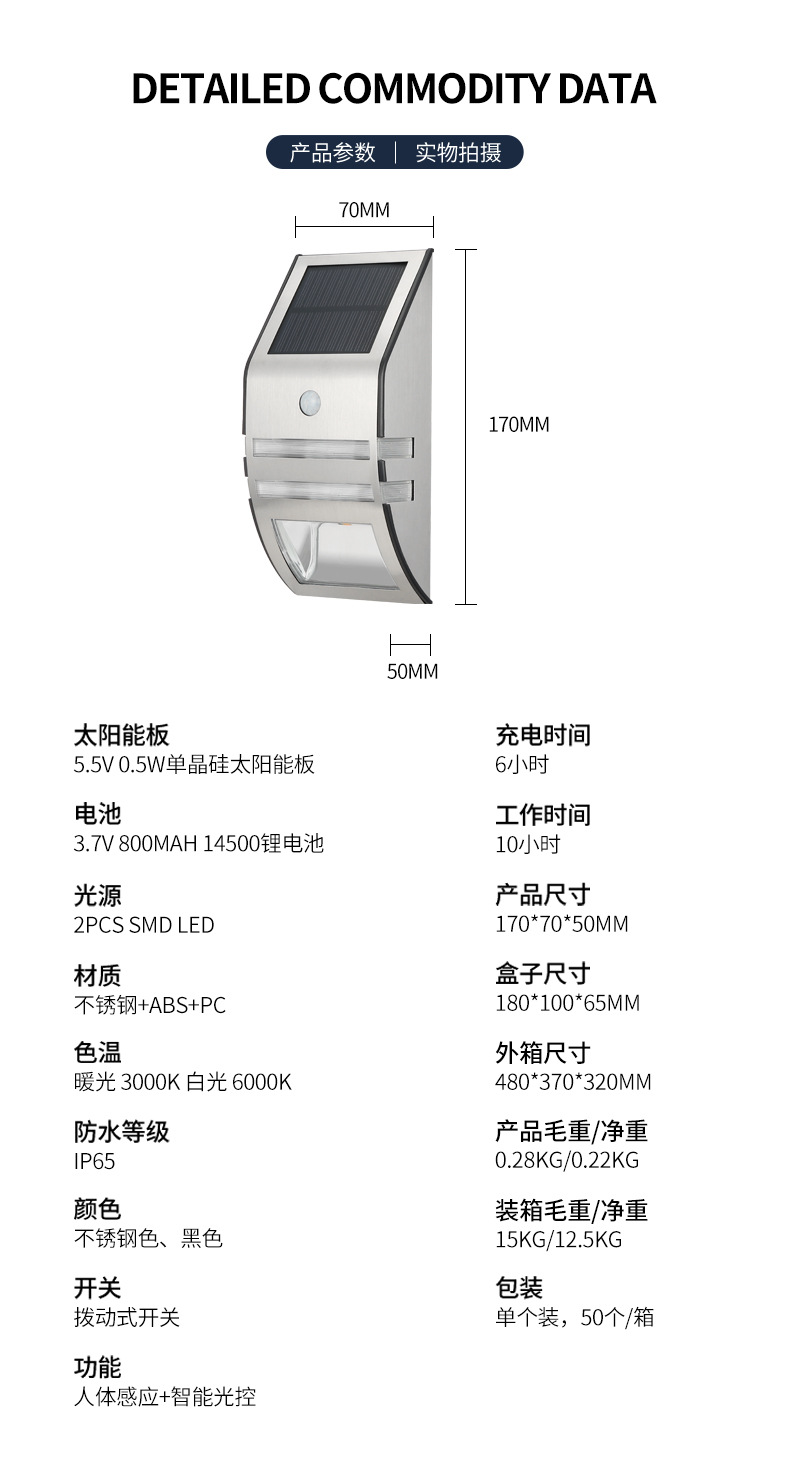 DETAILED COMMODITY DATA

产品参数 | 实物拍摄

70MM

170MM

50MM

太阳能板
5.5V 0.5W单晶硅太阳能板

电池
3.7V 800MAH 14500锂电池

光源
2PCS SMD LED

材质
不锈钢+ABS+PC

色温
暖光 3000K 白光 6000K

防水等级
IP65

颜色
不锈钢色、黑色

开关
拨动式开关

功能
人体感应+智能光控

充电时间
6小时

工作时间
10小时

产品尺寸
170*70*50MM

盒子尺寸
180*100*65MM

外箱尺寸
480*370*320MM

产品毛重/净重
0.28KG/0.22KG

装箱毛重/净重
15KG/12.5KG

包装
单个装，50个/箱